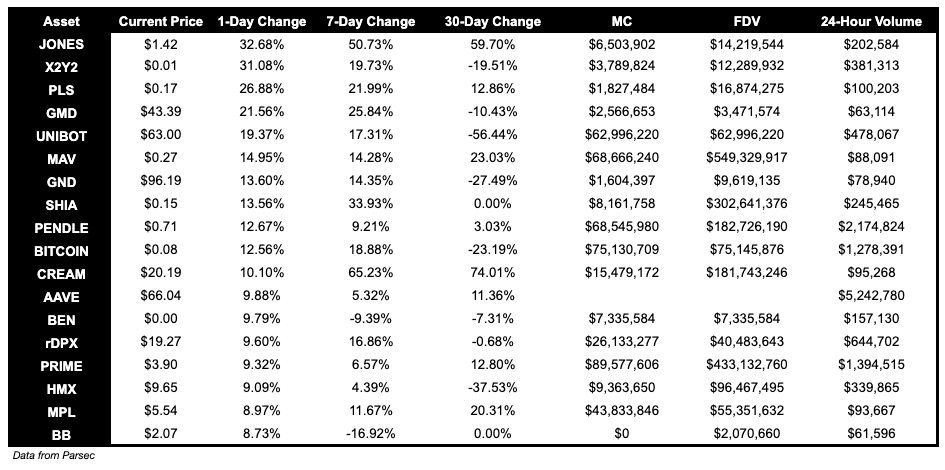 | Asset | Current Price | 1-Day Change | 7-Day Change | 30-Day Change | MC | FDV | 24-Hour Volume |
|---|---|---|---|---|---|---|---|
| JONES | $1.42 | 32.68% | 50.73% | 59.70% | $6,503,902 | $14,219,544 | $202,584 |
| X2Y2 | $0.01 | 31.08% | 19.73% | -19.51% | $3,789,824 | $12,289,932 | $381,313 |
| PLS | $0.17 | 26.88% | 21.99% | 12.86% | $1,827,484 | $16,874,275 | $100,203 |
| GMD | $43.39 | 21.56% | 25.84% | -10.43% | $2,566,653 | $3,471,574 | $63,114 |
| UNIBOT | $63.00 | 19.37% | 17.31% | -56.44% | $62,996,220 | $62,996,220 | $478,067 |
| MAV | $0.27 | 14.95% | 14.28% | 23.03% | $68,666,240 | $549,329,917 | $88,091 |
| GND | $96.19 | 13.60% | 14.35% | -27.49% | $1,604,397 | $9,619,135 | $78,940 |
| SHIA | $0.15 | 13.56% | 33.93% | 0.00% | $8,161,758 | $302,641,376 | $245,465 |
| PENDLE | $0.71 | 12.67% | 9.21% | 3.03% | $68,545,980 | $182,726,190 | $2,174,824 |
| BITCOIN | $0.08 | 12.56% | 18.88% | -23.19% | $75,130,709 | $75,145,876 | $1,278,391 |
| CREAM | $20.19 | 10.10% | 65.23% | 74.01% | $15,479,172 | $181,743,246 | $95,268 |
| AAVE | $66.04 | 9.88% | 5.32% | 11.36% | | | $5,242,780 |
| BEN | $0.00 | 9.79% | -9.39% | -7.31% | $7,335,584 | $7,335,584 | $157,130 |
| rDPX | $19.27 | 9.60% | 16.86% | -0.68% | $26,133,277 | $40,483,643 | $644,702 |
| PRIME | $3.90 | 9.32% | 6.57% | 12.80% | $89,577,606 | $433,132,760 | $1,394,515 |
| HMX | $9.65 | 9.09% | 4.39% | -37.53% | $9,363,650 | $96,467,495 | $339,865 |
| MPL | $5.54 | 8.97% | 11.67% | 20.31% | $43,833,846 | $55,351,632 | $93,667 |
| BB | $2.07 | 8.73% | -16.92% | 0.00% | $0 | $2,070,660 | $61,596 |

Data from Parsec